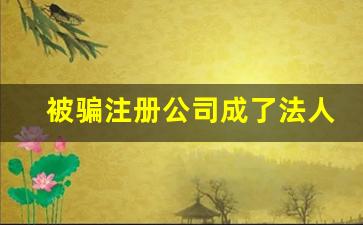 被骗注册公司成了法人